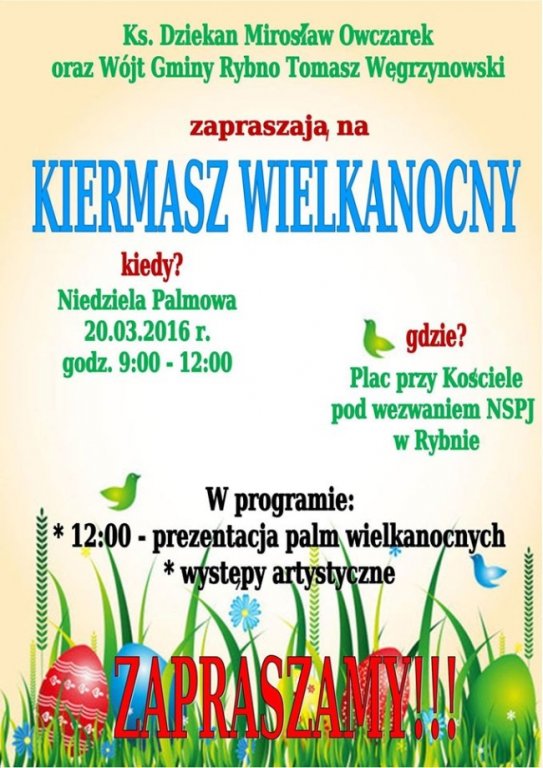 Ks. Dziekan Mirosław Owczarek
oraz Wójt Gminy Rybno Tomasz Węgrzynowski

zapraszają na

KIERMASZ WIELKANOCNY

kiedy?
Niedziela Palmowa
20.03.2016 r.
godz. 9:00 - 12:00

gdzie?
Plac przy Kościele
pod wezwaniem NSPJ
w Rybnie

W programie:
* 12:00 - prezentacja palm wielkanocnych
* występy artystyczne

ZAPRASZAMY!!!